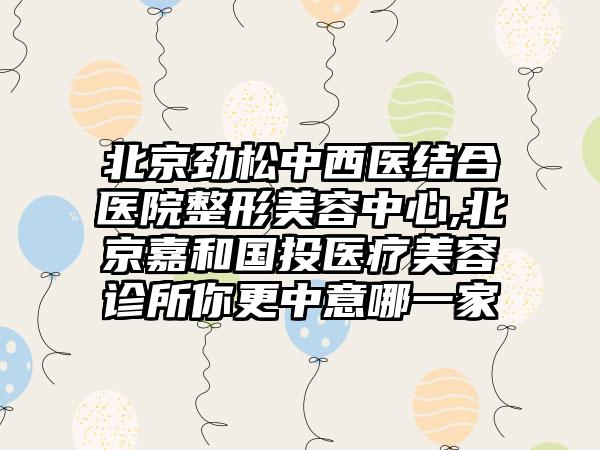 北京劲松中西医结合医院整形美容中心,北京嘉和国投医疗美容诊所你更中意哪一家